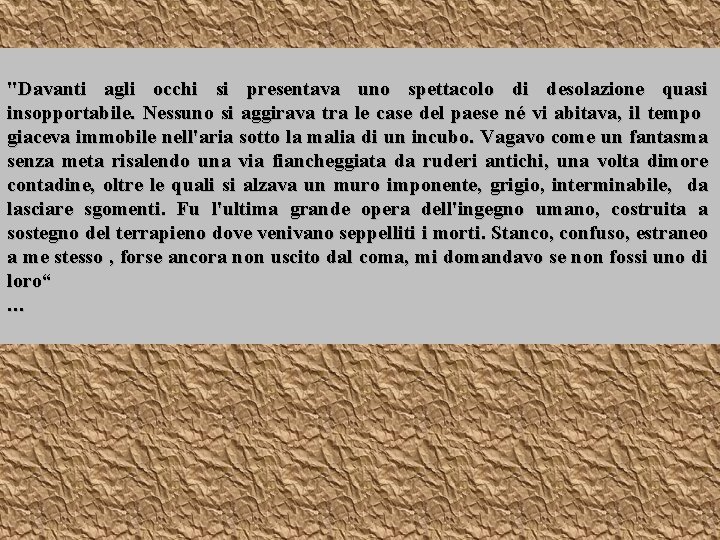 "Davanti agli occhi si presentava uno spettacolo di desolazione quasi insopportabile. Nessuno si aggirava tra le case del paese né vi abitava, il tempo giaceva immobile nell'aria sotto la malia di un incubo. Vagavo come un fantasma senza meta risalendo una via fiancheggiata da ruderi antichi, una volta dimore contadine, oltre le quali si alzava un muro imponente, grigio, interminabile, da lasciare sgomenti. Fu l'ultima grande opera dell'ingegno umano, costruita a sostegno del terrapieno dove venivano seppelliti i morti. Stanco, confuso, estraneo a me stesso , forse ancora non uscito dal coma, mi domandavo se non fossi uno di loro“
...